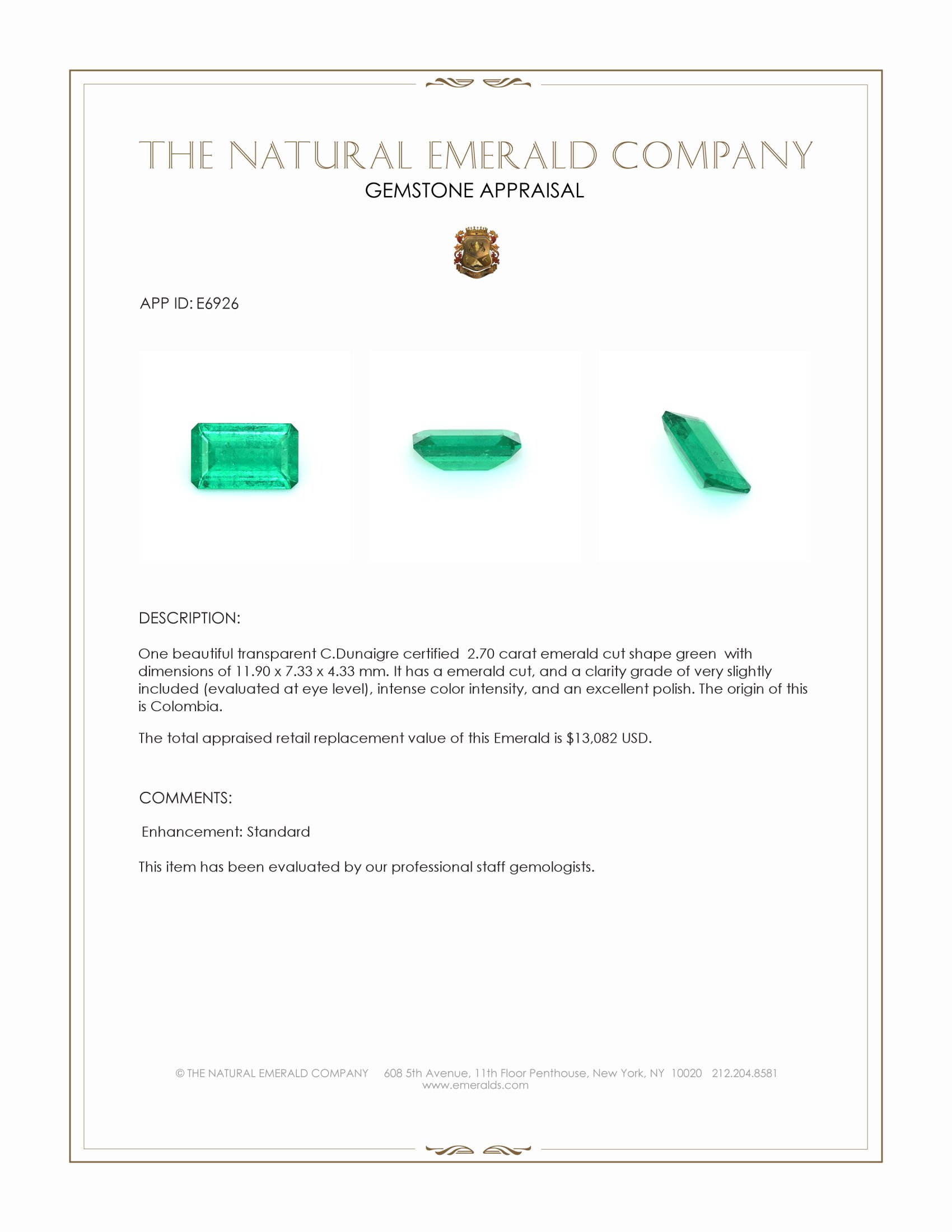 THE NATURAL EMERALD COMPANY
GEMSTONE APPRAISAL

APP ID: E6926

DESCRIPTION:

One beautiful transparent C.Dunaigre certified 2.70 carat emerald cut shape green with dimensions of 11.90 x 7.33 x 4.33 mm. It has a emerald cut, and a clarity grade of very slightly included (evaluated at eye level), intense color intensity, and an excellent polish. The origin of this is Colombia.

The total appraised retail replacement value of this Emerald is $13,082 USD.

COMMENTS:

Enhancement: Standard

This item has been evaluated by our professional staff gemologists.

© THE NATURAL EMERALD COMPANY 608 5th Avenue, 11th Floor Penthouse, New York, NY 10020 212.204.8581
www.emeralds.com